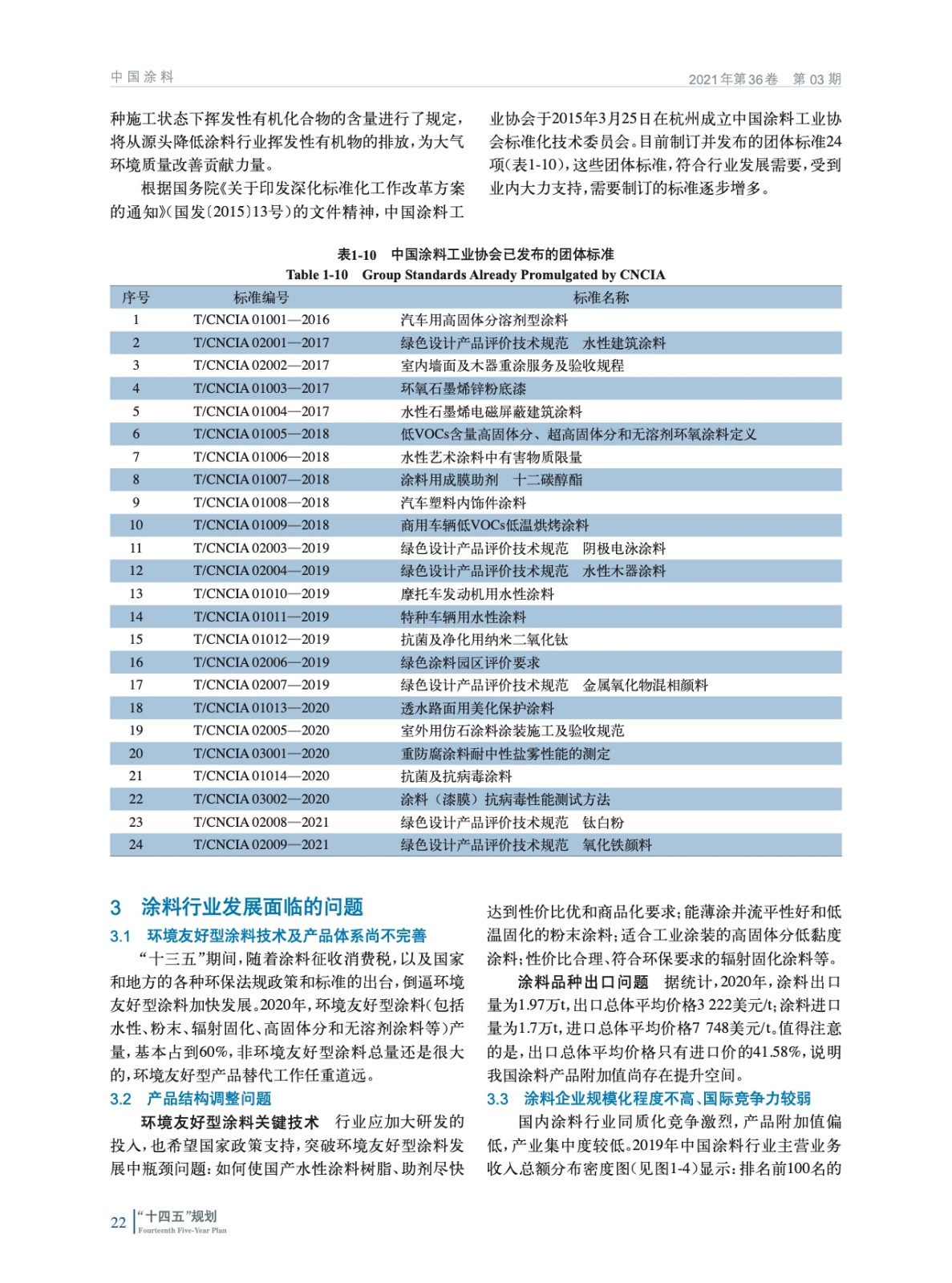 中国涂料

2021年第36卷　第03期

种施工状态下挥发性有机化合物的含量进行了规定，将从源头降低涂料行业挥发性有机物的排放，为大气环境质量改善贡献力量。

根据国务院《关于印发深化标准化工作改革方案的通知》(国发〔2015〕13号)的文件精神，中国涂料工业协会于2015年3月25日在杭州成立中国涂料工业协会标准化技术委员会。目前制订并发布的团体标准24项(表1-10)，这些团体标准，符合行业发展需要，受到业内大力支持，需要制订的标准逐步增多。

表1-10　中国涂料工业协会已发布的团体标准
Table 1-10　Group Standards Already Promulgated by CNCIA

| 序号 | 标准编号 | 标准名称 |
|---|---|---|
| 1 | T/CNCIA 01001—2016 | 汽车用高固体分溶剂型涂料 |
| 2 | T/CNCIA 02001—2017 | 绿色设计产品评价技术规范　水性建筑涂料 |
| 3 | T/CNCIA 02002—2017 | 室内墙面及木器重涂服务及验收规程 |
| 4 | T/CNCIA 01003—2017 | 环氧石墨烯锌粉底漆 |
| 5 | T/CNCIA 01004—2017 | 水性石墨烯电磁屏蔽建筑涂料 |
| 6 | T/CNCIA 01005—2018 | 低VOCs含量高固体分、超高固体分和无溶剂环氧涂料定义 |
| 7 | T/CNCIA 01006—2018 | 水性艺术涂料中有害物质限量 |
| 8 | T/CNCIA 01007—2018 | 涂料用成膜助剂　十二碳醇酯 |
| 9 | T/CNCIA 01008—2018 | 汽车塑料内饰件涂料 |
| 10 | T/CNCIA 01009—2018 | 商用车辆低VOCs低温烘烤涂料 |
| 11 | T/CNCIA 02003—2019 | 绿色设计产品评价技术规范　阴极电泳涂料 |
| 12 | T/CNCIA 02004—2019 | 绿色设计产品评价技术规范　水性木器涂料 |
| 13 | T/CNCIA 01010—2019 | 摩托车发动机用水性涂料 |
| 14 | T/CNCIA 01011—2019 | 特种车辆用水性涂料 |
| 15 | T/CNCIA 01012—2019 | 抗菌及净化用纳米二氧化钛 |
| 16 | T/CNCIA 02006—2019 | 绿色涂料园区评价要求 |
| 17 | T/CNCIA 02007—2019 | 绿色设计产品评价技术规范　金属氧化物混相颜料 |
| 18 | T/CNCIA 01013—2020 | 透水路面用美化保护涂料 |
| 19 | T/CNCIA 02005—2020 | 室外用仿石涂料涂装施工及验收规范 |
| 20 | T/CNCIA 03001—2020 | 重防腐涂料耐中性盐雾性能的测定 |
| 21 | T/CNCIA 01014—2020 | 抗菌及抗病毒涂料 |
| 22 | T/CNCIA 03002—2020 | 涂料（漆膜）抗病毒性能测试方法 |
| 23 | T/CNCIA 02008—2021 | 绿色设计产品评价技术规范　钛白粉 |
| 24 | T/CNCIA 02009—2021 | 绿色设计产品评价技术规范　氧化铁颜料 |

3　涂料行业发展面临的问题

3.1　环境友好型涂料技术及产品体系尚不完善

“十三五”期间，随着涂料征收消费税，以及国家和地方的各种环保法规政策和标准的出台，倒逼环境友好型涂料加快发展。2020年，环境友好型涂料(包括水性、粉末、辐射固化、高固体分和无溶剂涂料等)产量，基本占到60%，非环境友好型涂料总量还是很大的，环境友好型产品替代工作任重道远。

3.2　产品结构调整问题

环境友好型涂料关键技术　行业应加大研发的投入，也希望国家政策支持，突破环境友好型涂料发展中瓶颈问题：如何使国产水性涂料树脂、助剂尽快达到性价比优和商品化要求；能薄涂并流平性好和低温固化的粉末涂料；适合工业涂装的高固体分低黏度涂料；性价比合理、符合环保要求的辐射固化涂料等。

涂料品种出口问题　据统计，2020年，涂料出口量为1.97万t，出口总体平均价格3 222美元/t；涂料进口量为1.7万t，进口总体平均价格7 748美元/t。值得注意的是，出口总体平均价格只有进口价的41.58%，说明我国涂料产品附加值尚存在提升空间。

3.3　涂料企业规模化程度不高、国际竞争力较弱

国内涂料行业同质化竞争激烈，产品附加值偏低，产业集中度较低。2019年中国涂料行业主营业务收入总额分布密度图(见图1-4)显示：排名前100名的

22　“十四五”规划
Fourteenth Five-Year Plan